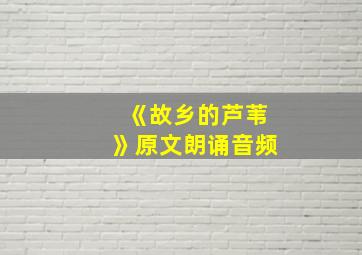 《故乡的芦苇》原文朗诵音频